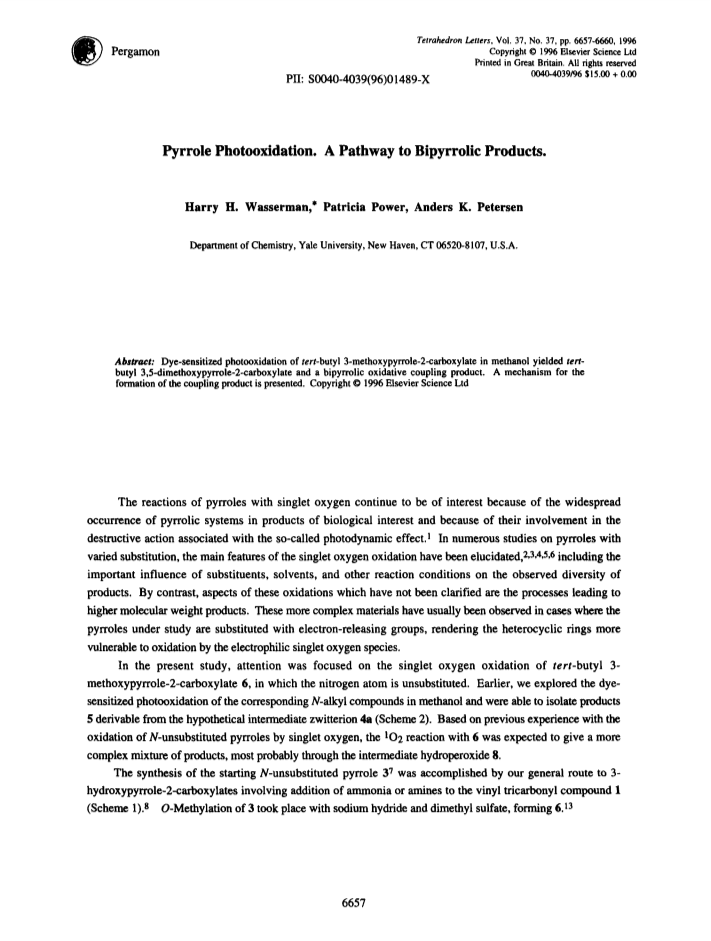 Pergamon

Tetrahedron Letters, Vol. 37, No. 37, pp. 6657-6660, 1996
Copyright © 1996 Elsevier Science Ltd
Printed in Great Britain. All rights reserved
0040-4039/96 $15.00 + 0.00

PII: S0040-4039(96)01489-X

Pyrrole Photooxidation. A Pathway to Bipyrrolic Products.

Harry H. Wasserman,* Patricia Power, Anders K. Petersen

Department of Chemistry, Yale University, New Haven, CT 06520-8107, U.S.A.

Abstract: Dye-sensitized photooxidation of tert-butyl 3-methoxypyrrole-2-carboxylate in methanol yielded tert-butyl 3,5-dimethoxypyrrole-2-carboxylate and a bipyrrolic oxidative coupling product. A mechanism for the formation of the coupling product is presented. Copyright © 1996 Elsevier Science Ltd

The reactions of pyrroles with singlet oxygen continue to be of interest because of the widespread occurrence of pyrrolic systems in products of biological interest and because of their involvement in the destructive action associated with the so-called photodynamic effect.$^1$ In numerous studies on pyrroles with varied substitution, the main features of the singlet oxygen oxidation have been elucidated,$^{2,3,4,5,6}$ including the important influence of substituents, solvents, and other reaction conditions on the observed diversity of products. By contrast, aspects of these oxidations which have not been clarified are the processes leading to higher molecular weight products. These more complex materials have usually been observed in cases where the pyrroles under study are substituted with electron-releasing groups, rendering the heterocyclic rings more vulnerable to oxidation by the electrophilic singlet oxygen species.

In the present study, attention was focused on the singlet oxygen oxidation of tert-butyl 3-methoxypyrrole-2-carboxylate 6, in which the nitrogen atom is unsubstituted. Earlier, we explored the dye-sensitized photooxidation of the corresponding N-alkyl compounds in methanol and were able to isolate products 5 derivable from the hypothetical intermediate zwitterion 4a (Scheme 2). Based on previous experience with the oxidation of N-unsubstituted pyrroles by singlet oxygen, the $^1O_2$ reaction with 6 was expected to give a more complex mixture of products, most probably through the intermediate hydroperoxide 8.

The synthesis of the starting N-unsubstituted pyrrole 3$^7$ was accomplished by our general route to 3-hydroxypyrrole-2-carboxylates involving addition of ammonia or amines to the vinyl tricarbonyl compound 1 (Scheme 1).$^8$ O-Methylation of 3 took place with sodium hydride and dimethyl sulfate, forming 6.$^{13}$

6657